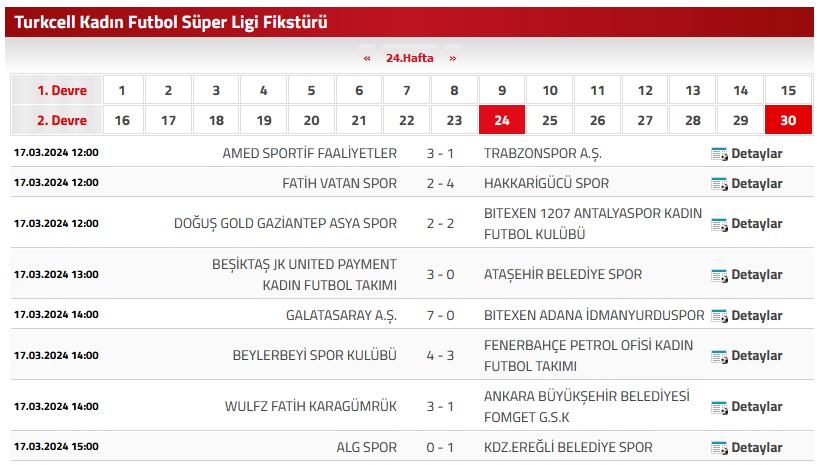 Turkcell Kadın Futbol Süper Ligi Fikstürü

« 24.Hafta »

| 1. Devre | 1 | 2 | 3 | 4 | 5 | 6 | 7 | 8 | 9 | 10 | 11 | 12 | 13 | 14 | 15 |
|---|---|---|---|---|---|---|---|---|---|---|---|---|---|---|---|
| 2. Devre | 16 | 17 | 18 | 19 | 20 | 21 | 22 | 23 | 24 | 25 | 26 | 27 | 28 | 29 | 30 |

| | | | | |
|---|---|---|---|---|
| 17.03.2024 12:00 | AMED SPORTİF FAALİYETLER | 3 - 1 | TRABZONSPOR A.Ş. | Detaylar |
| 17.03.2024 12:00 | FATİH VATAN SPOR | 2 - 4 | HAKKARİGÜCÜ SPOR | Detaylar |
| 17.03.2024 12:00 | DOĞUŞ GOLD GAZİANTEP ASYA SPOR | 2 - 2 | BITEXEN 1207 ANTALYASPOR KADIN FUTBOL KULÜBÜ | Detaylar |
| 17.03.2024 13:00 | BEŞİKTAŞ JK UNITED PAYMENT KADIN FUTBOL TAKIMI | 3 - 0 | ATAŞEHİR BELEDİYE SPOR | Detaylar |
| 17.03.2024 14:00 | GALATASARAY A.Ş. | 7 - 0 | BITEXEN ADANA İDMANYURDUSPOR | Detaylar |
| 17.03.2024 14:00 | BEYLERBEYİ SPOR KULÜBÜ | 4 - 3 | FENERBAHÇE PETROL OFİSİ KADIN FUTBOL TAKIMI | Detaylar |
| 17.03.2024 14:00 | WULFZ FATİH KARAGÜMRÜK | 3 - 1 | ANKARA BÜYÜKŞEHİR BELEDİYESİ FOMGET G.S.K | Detaylar |
| 17.03.2024 15:00 | ALG SPOR | 0 - 1 | KDZ.EREĞLİ BELEDİYE SPOR | Detaylar |